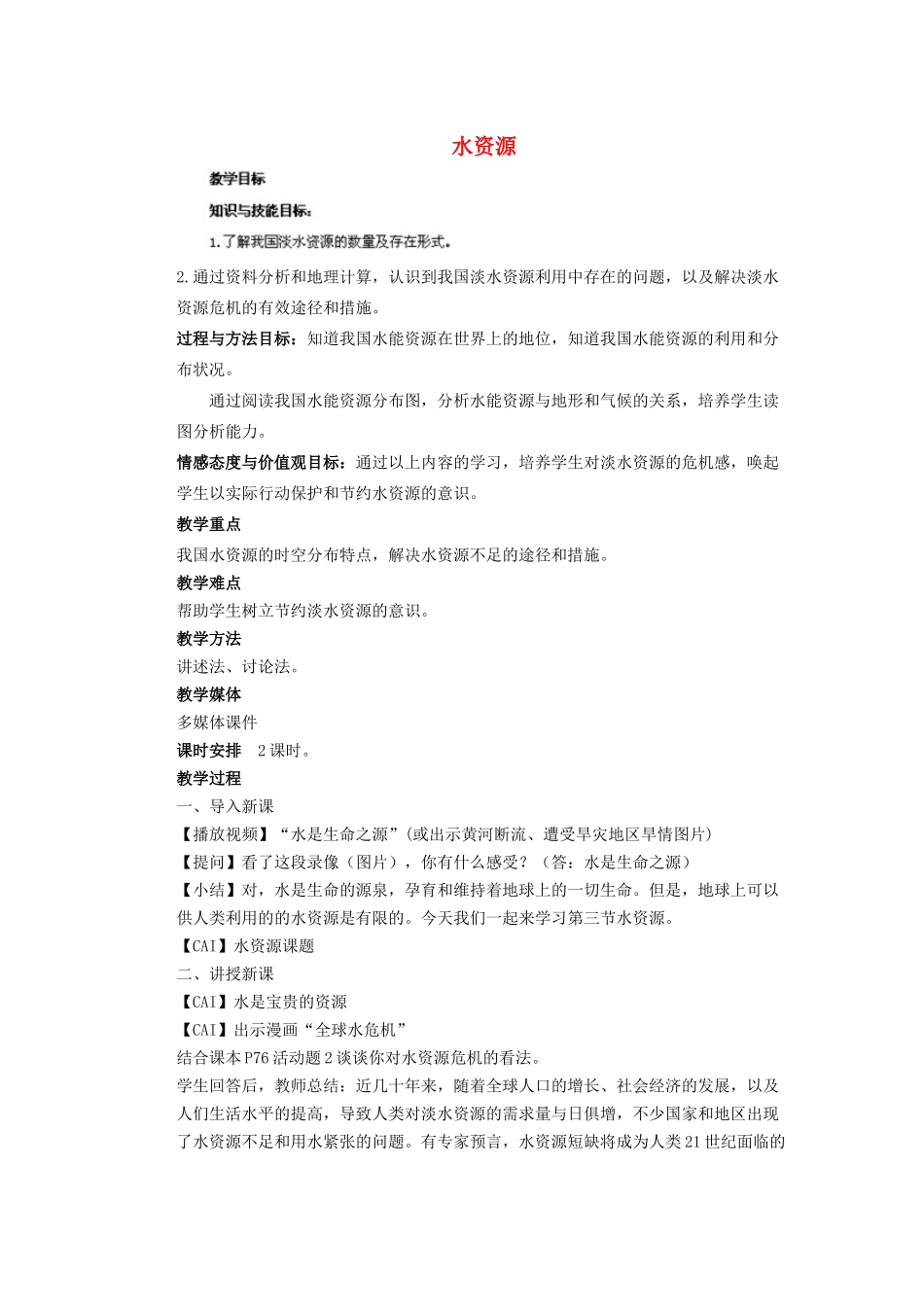 水资源

教学目标

知识与技能目标：

1.了解我国淡水资源的数量及存在形式。

2.通过资料分析和地理计算，认识到我国淡水资源利用中存在的问题，以及解决淡水资源危机的有效途径和措施。

过程与方法目标：知道我国水能资源在世界上的地位，知道我国水能资源的利用和分布状况。

通过阅读我国水能资源分布图，分析水能资源与地形和气候的关系，培养学生读图分析能力。

情感态度与价值观目标：通过以上内容的学习，培养学生对淡水资源的危机感，唤起学生以实际行动保护和节约水资源的意识。

教学重点

我国水资源的时空分布特点，解决水资源不足的途径和措施。

教学难点

帮助学生树立节约淡水资源的意识。

教学方法

讲述法、讨论法。

教学媒体

多媒体课件

课时安排　2课时。

教学过程

一、导入新课

【播放视频】“水是生命之源”(或出示黄河断流、遭受旱灾地区旱情图片)

【提问】看了这段录像（图片），你有什么感受？（答：水是生命之源）

【小结】对，水是生命的源泉，孕育和维持着地球上的一切生命。但是，地球上可以供人类利用的的水资源是有限的。今天我们一起来学习第三节水资源。

【CAI】水资源课题

二、讲授新课

【CAI】水是宝贵的资源

【CAI】出示漫画“全球水危机”

结合课本P76活动题2谈谈你对水资源危机的看法。

学生回答后，教师总结：近几十年来，随着全球人口的增长、社会经济的发展，以及人们生活水平的提高，导致人类对淡水资源的需求量与日俱增，不少国家和地区出现了水资源不足和用水紧张的问题。有专家预言，水资源短缺将成为人类21世纪面临的